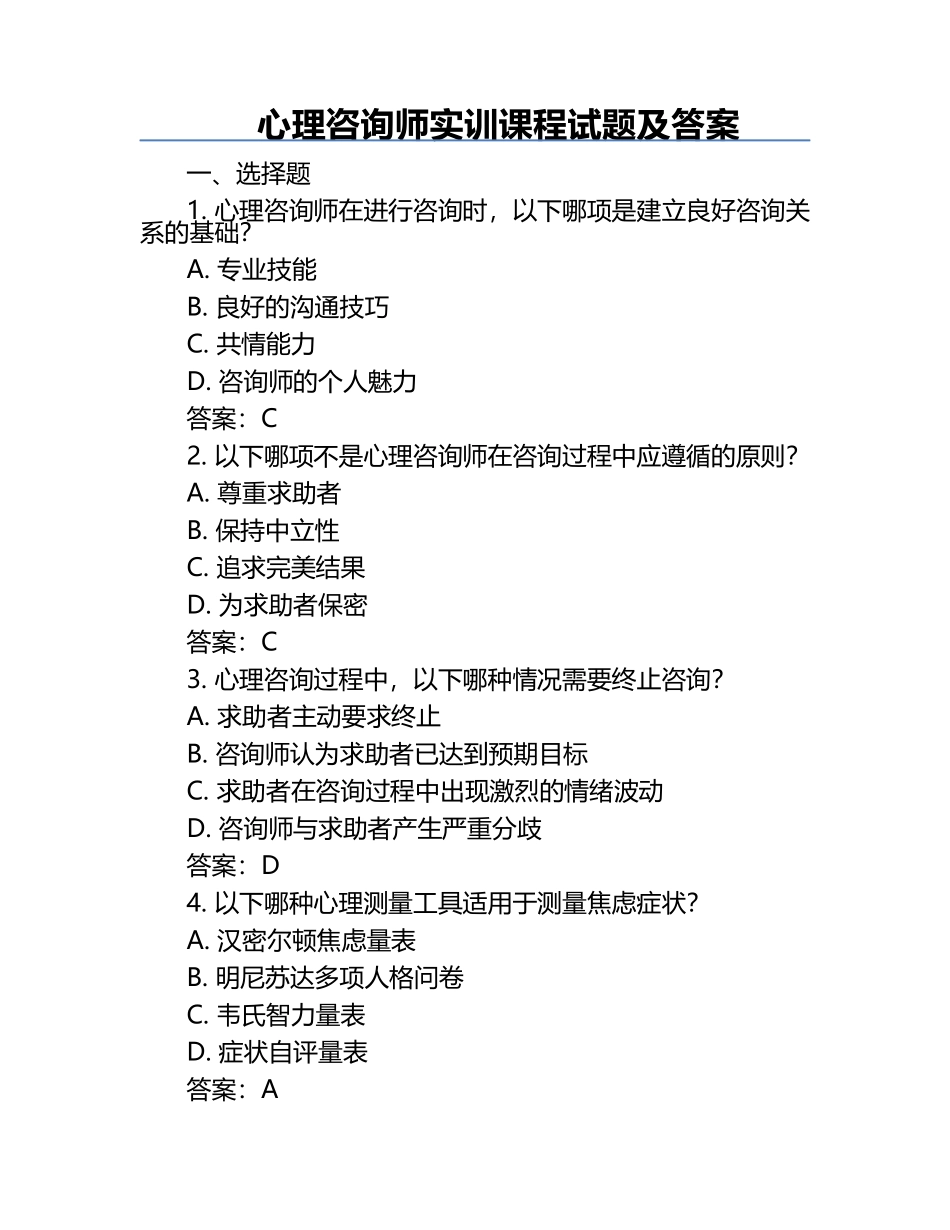 心理咨询师实训课程试题及答案

一、选择题

1. 心理咨询师在进行咨询时，以下哪项是建立良好咨询关系的基础？

A. 专业技能

B. 良好的沟通技巧

C. 共情能力

D. 咨询师的个人魅力

答案：C

2. 以下哪项不是心理咨询师在咨询过程中应遵循的原则？

A. 尊重求助者

B. 保持中立性

C. 追求完美结果

D. 为求助者保密

答案：C

3. 心理咨询过程中，以下哪种情况需要终止咨询？

A. 求助者主动要求终止

B. 咨询师认为求助者已达到预期目标

C. 求助者在咨询过程中出现激烈的情绪波动

D. 咨询师与求助者产生严重分歧

答案：D

4. 以下哪种心理测量工具适用于测量焦虑症状？

A. 汉密尔顿焦虑量表

B. 明尼苏达多项人格问卷

C. 韦氏智力量表

D. 症状自评量表

答案：A